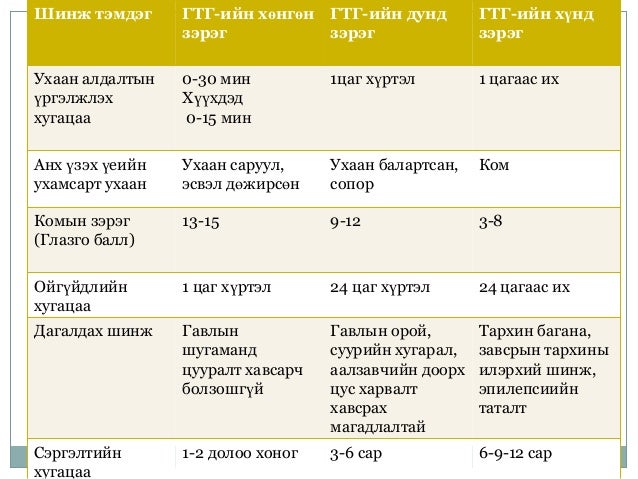 | Шинж тэмдэг | ГТГ-ийн хөнгөн зэрэг | ГТГ-ийн дунд зэрэг | ГТГ-ийн хүнд зэрэг |
|---|---|---|---|
| Ухаан алдалтын үргэлжлэх хугацаа | 0-30 мин Хүүхдэд 0-15 мин | 1цаг хүртэл | 1 цагаас их |
| Анх үзэх үеийн ухамсарт ухаан | Ухаан саруул, эсвэл дөжирсөн | Ухаан балартсан, сопор | Ком |
| Комын зэрэг (Глазго балл) | 13-15 | 9-12 | 3-8 |
| Ойгүйдлийн хугацаа | 1 цаг хүртэл | 24 цаг хүртэл | 24 цагаас их |
| Дагалдах шинж | Гавлын шугаманд цууралт хавсарч болзошгүй | Гавлын орой, суурийн хугарал, аалзавчийн доорх цус харвалт хавсрах магадлалтай | Тархин багана, завсрын тархины илэрхий шинж, эпилепсийн таталт |
| Сэргэлтийн хугацаа | 1-2 долоо хоног | 3-6 сар | 6-9-12 сар |